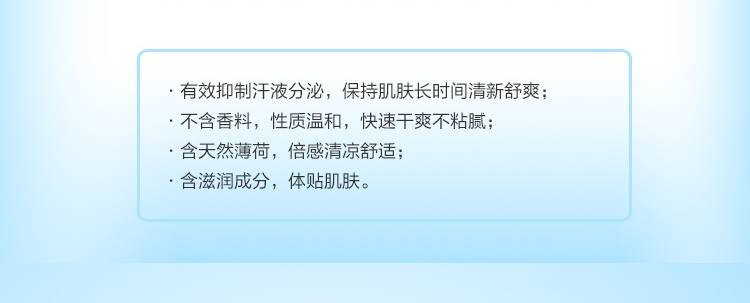 · 有效抑制汗液分泌，保持肌肤长时间清新舒爽；
· 不含香料，性质温和，快速干爽不粘腻；
· 含天然薄荷，倍感清凉舒适；
· 含滋润成分，体贴肌肤。